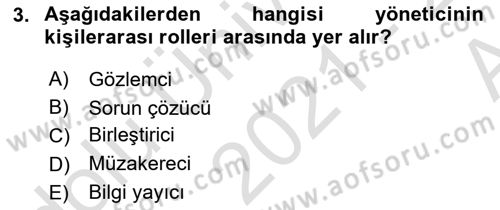 3. Aşağıdakilerden hangisi yöneticinin kişilerarası rolleri arasında yer alır?

A) Gözlemci
B) Sorun çözücü
C) Birleştirici
D) Müzakereci
E) Bilgi yayıcı

www.aofsoru.com
www.aofsoru.com
www.aofsoru.com
www.aofsoru.com
2021